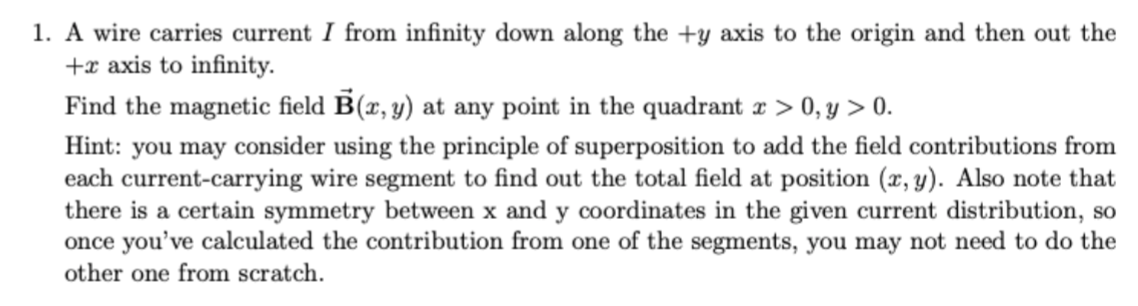 1. A wire carries current $I$ from infinity down along the $+y$ axis to the origin and then out the $+x$ axis to infinity.

Find the magnetic field $\vec{\mathbf{B}}(x, y)$ at any point in the quadrant $x > 0, y > 0$.

Hint: you may consider using the principle of superposition to add the field contributions from each current-carrying wire segment to find out the total field at position $(x, y)$. Also note that there is a certain symmetry between x and y coordinates in the given current distribution, so once you've calculated the contribution from one of the segments, you may not need to do the other one from scratch.